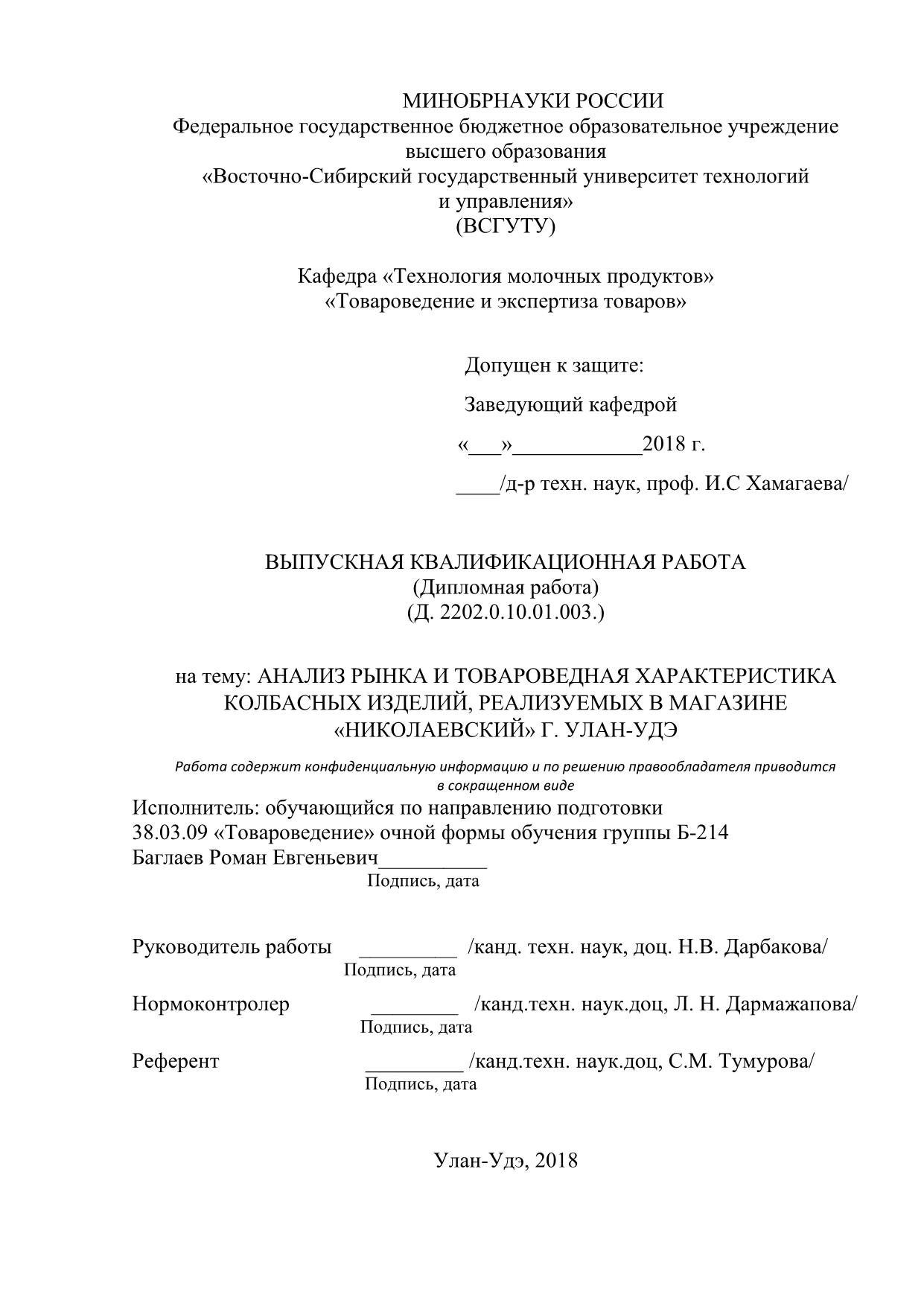 МИНОБРНАУКИ РОССИИ
Федеральное государственное бюджетное образовательное учреждение
высшего образования
«Восточно-Сибирский государственный университет технологий
и управления»
(ВСГУТУ)

Кафедра «Технология молочных продуктов»
«Товароведение и экспертиза товаров»

Допущен к защите:

Заведующий кафедрой

«___»____________2018 г.

____/д-р техн. наук, проф. И.С Хамагаева/

ВЫПУСКНАЯ КВАЛИФИКАЦИОННАЯ РАБОТА
(Дипломная работа)
(Д. 2202.0.10.01.003.)

на тему: АНАЛИЗ РЫНКА И ТОВАРОВЕДНАЯ ХАРАКТЕРИСТИКА КОЛБАСНЫХ ИЗДЕЛИЙ, РЕАЛИЗУЕМЫХ В МАГАЗИНЕ «НИКОЛАЕВСКИЙ» Г. УЛАН-УДЭ

Работа содержит конфиденциальную информацию и по решению правообладателя приводится в сокращенном виде

Исполнитель: обучающийся по направлению подготовки
38.03.09 «Товароведение» очной формы обучения группы Б-214
Баглаев Роман Евгеньевич__________
Подпись, дата

Руководитель работы _________ /канд. техн. наук, доц. Н.В. Дарбакова/
Подпись, дата

Нормоконтролер ________ /канд.техн. наук.доц, Л. Н. Дармажапова/
Подпись, дата

Референт _________ /канд.техн. наук.доц, С.М. Тумурова/
Подпись, дата

Улан-Удэ, 2018